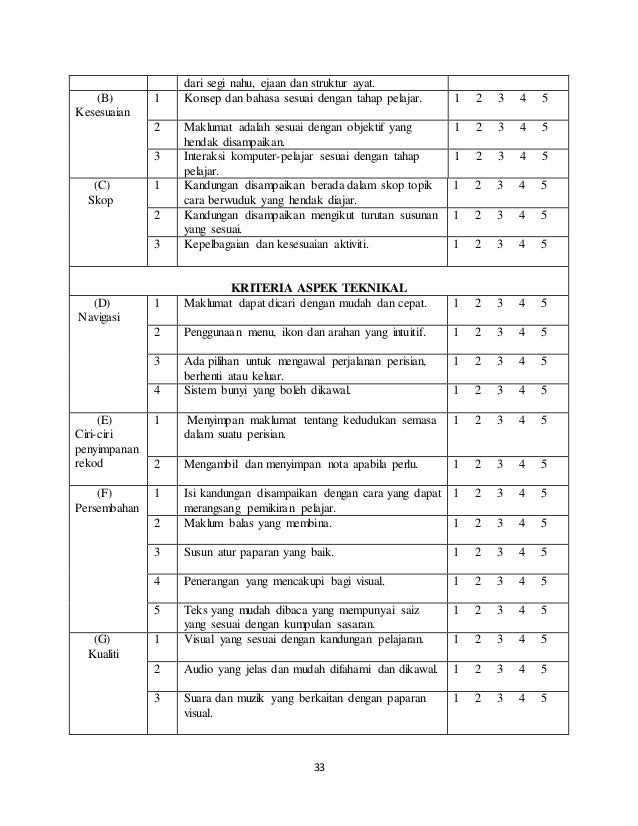 | | | | |
|---|---|---|---|
| | | dari segi nahu, ejaan dan struktur ayat. | |
| (B) Kesesuaian | 1 | Konsep dan bahasa sesuai dengan tahap pelajar. | 1 2 3 4 5 |
| | 2 | Maklumat adalah sesuai dengan objektif yang hendak disampaikan. | 1 2 3 4 5 |
| | 3 | Interaksi komputer-pelajar sesuai dengan tahap pelajar. | 1 2 3 4 5 |
| (C) Skop | 1 | Kandungan disampaikan berada dalam skop topik cara berwuduk yang hendak diajar. | 1 2 3 4 5 |
| | 2 | Kandungan disampaikan mengikut turutan susunan yang sesuai. | 1 2 3 4 5 |
| | 3 | Kepelbagaian dan kesesuaian aktiviti. | 1 2 3 4 5 |
| | | **KRITERIA ASPEK TEKNIKAL** | |
| (D) Navigasi | 1 | Maklumat dapat dicari dengan mudah dan cepat. | 1 2 3 4 5 |
| | 2 | Penggunaan menu, ikon dan arahan yang intuitif. | 1 2 3 4 5 |
| | 3 | Ada pilihan untuk mengawal perjalanan perisian, berhenti atau keluar. | 1 2 3 4 5 |
| | 4 | Sistem bunyi yang boleh dikawal. | 1 2 3 4 5 |
| (E) Ciri-ciri penyimpanan rekod | 1 | Menyimpan maklumat tentang kedudukan semasa dalam suatu perisian. | 1 2 3 4 5 |
| | 2 | Mengambil dan menyimpan nota apabila perlu. | 1 2 3 4 5 |
| (F) Persembahan | 1 | Isi kandungan disampaikan dengan cara yang dapat merangsang pemikiran pelajar. | 1 2 3 4 5 |
| | 2 | Maklum balas yang membina. | 1 2 3 4 5 |
| | 3 | Susun atur paparan yang baik. | 1 2 3 4 5 |
| | 4 | Penerangan yang mencakupi bagi visual. | 1 2 3 4 5 |
| | 5 | Teks yang mudah dibaca yang mempunyai saiz yang sesuai dengan kumpulan sasaran. | 1 2 3 4 5 |
| (G) Kualiti | 1 | Visual yang sesuai dengan kandungan pelajaran. | 1 2 3 4 5 |
| | 2 | Audio yang jelas dan mudah difahami dan dikawal. | 1 2 3 4 5 |
| | 3 | Suara dan muzik yang berkaitan dengan paparan visual. | 1 2 3 4 5 |

33